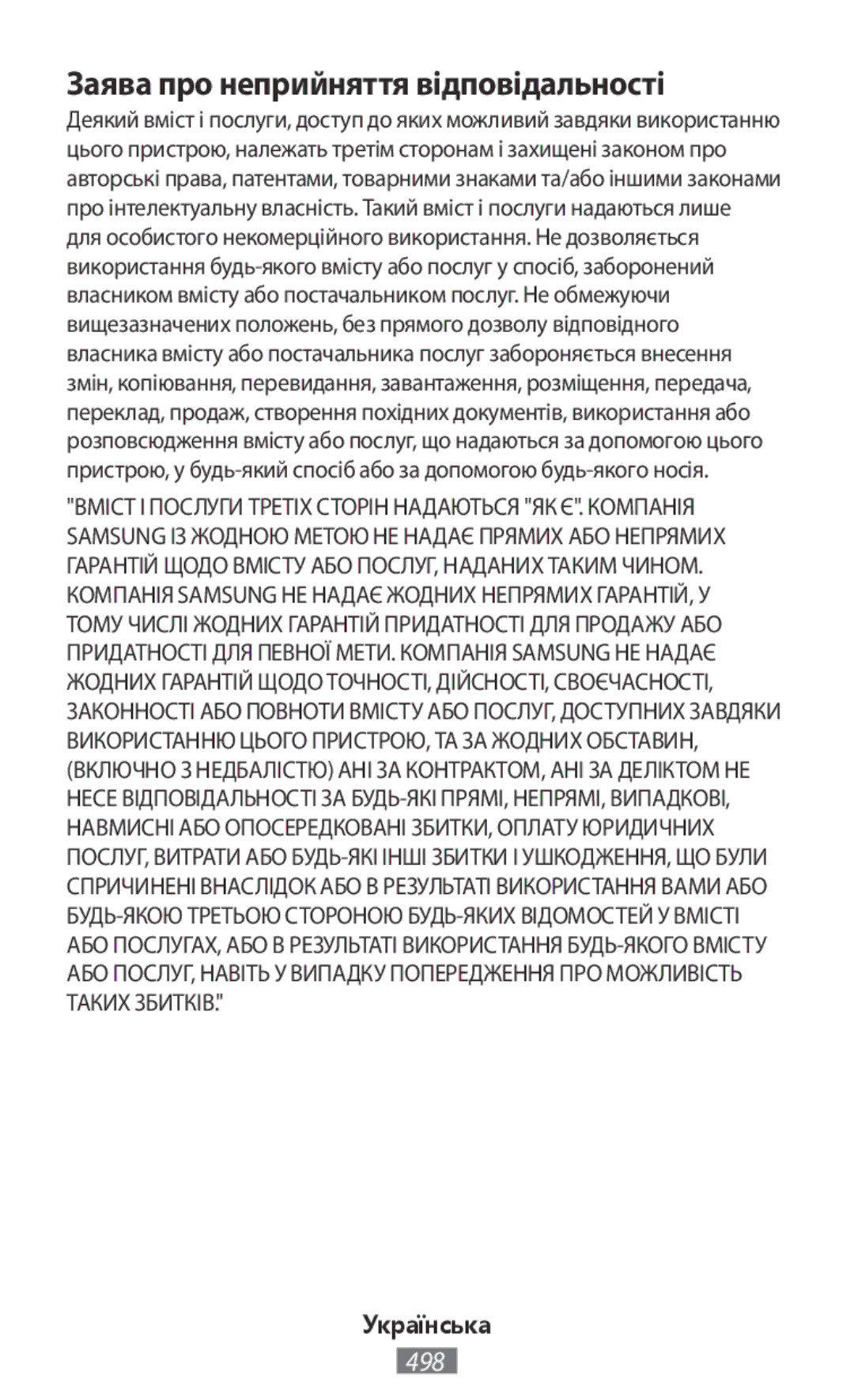 Заява про неприйняття відповідальності

Деякий вміст і послуги, доступ до яких можливий завдяки використанню цього пристрою, належать третім сторонам і захищені законом про авторські права, патентами, товарними знаками та/або іншими законами про інтелектуальну власність. Такий вміст і послуги надаються лише для особистого некомерційного використання. Не дозволяється використання будь-якого вмісту або послуг у спосіб, заборонений власником вмісту або постачальником послуг. Не обмежуючи вищезазначених положень, без прямого дозволу відповідного власника вмісту або постачальника послуг забороняється внесення змін, копіювання, перевидання, завантаження, розміщення, передача, переклад, продаж, створення похідних документів, використання або розповсюдження вмісту або послуг, що надаються за допомогою цього пристрою, у будь-який спосіб або за допомогою будь-якого носія.

"ВМІСТ І ПОСЛУГИ ТРЕТІХ СТОРІН НАДАЮТЬСЯ "ЯК Є". КОМПАНІЯ SAMSUNG ІЗ ЖОДНОЮ МЕТОЮ НЕ НАДАЄ ПРЯМИХ АБО НЕПРЯМИХ ГАРАНТІЙ ЩОДО ВМІСТУ АБО ПОСЛУГ, НАДАНИХ ТАКИМ ЧИНОМ. КОМПАНІЯ SAMSUNG НЕ НАДАЄ ЖОДНИХ НЕПРЯМИХ ГАРАНТІЙ, У ТОМУ ЧИСЛІ ЖОДНИХ ГАРАНТІЙ ПРИДАТНОСТІ ДЛЯ ПРОДАЖУ АБО ПРИДАТНОСТІ ДЛЯ ПЕВНОЇ МЕТИ. КОМПАНІЯ SAMSUNG НЕ НАДАЄ ЖОДНИХ ГАРАНТІЙ ЩОДО ТОЧНОСТІ, ДІЙСНОСТІ, СВОЄЧАСНОСТІ, ЗАКОННОСТІ АБО ПОВНОТИ ВМІСТУ АБО ПОСЛУГ, ДОСТУПНИХ ЗАВДЯКИ ВИКОРИСТАННЮ ЦЬОГО ПРИСТРОЮ, ТА ЗА ЖОДНИХ ОБСТАВИН, (ВКЛЮЧНО З НЕДБАЛІСТЮ) АНІ ЗА КОНТРАКТОМ, АНІ ЗА ДЕЛІКТОМ НЕ НЕСЕ ВІДПОВІДАЛЬНОСТІ ЗА БУДЬ-ЯКІ ПРЯМІ, НЕПРЯМІ, ВИПАДКОВІ, НАВМИСНІ АБО ОПОСЕРЕДКОВАНІ ЗБИТКИ, ОПЛАТУ ЮРИДИЧНИХ ПОСЛУГ, ВИТРАТИ АБО БУДЬ-ЯКІ ІНШІ ЗБИТКИ І УШКОДЖЕННЯ, ЩО БУЛИ СПРИЧИНЕНІ ВНАСЛІДОК АБО В РЕЗУЛЬТАТІ ВИКОРИСТАННЯ ВАМИ АБО БУДЬ-ЯКОЮ ТРЕТЬОЮ СТОРОНОЮ БУДЬ-ЯКИХ ВІДОМОСТЕЙ У ВМІСТІ АБО ПОСЛУГАХ, АБО В РЕЗУЛЬТАТІ ВИКОРИСТАННЯ БУДЬ-ЯКОГО ВМІСТУ АБО ПОСЛУГ, НАВІТЬ У ВИПАДКУ ПОПЕРЕДЖЕННЯ ПРО МОЖЛИВІСТЬ ТАКИХ ЗБИТКІВ."

Українська
498